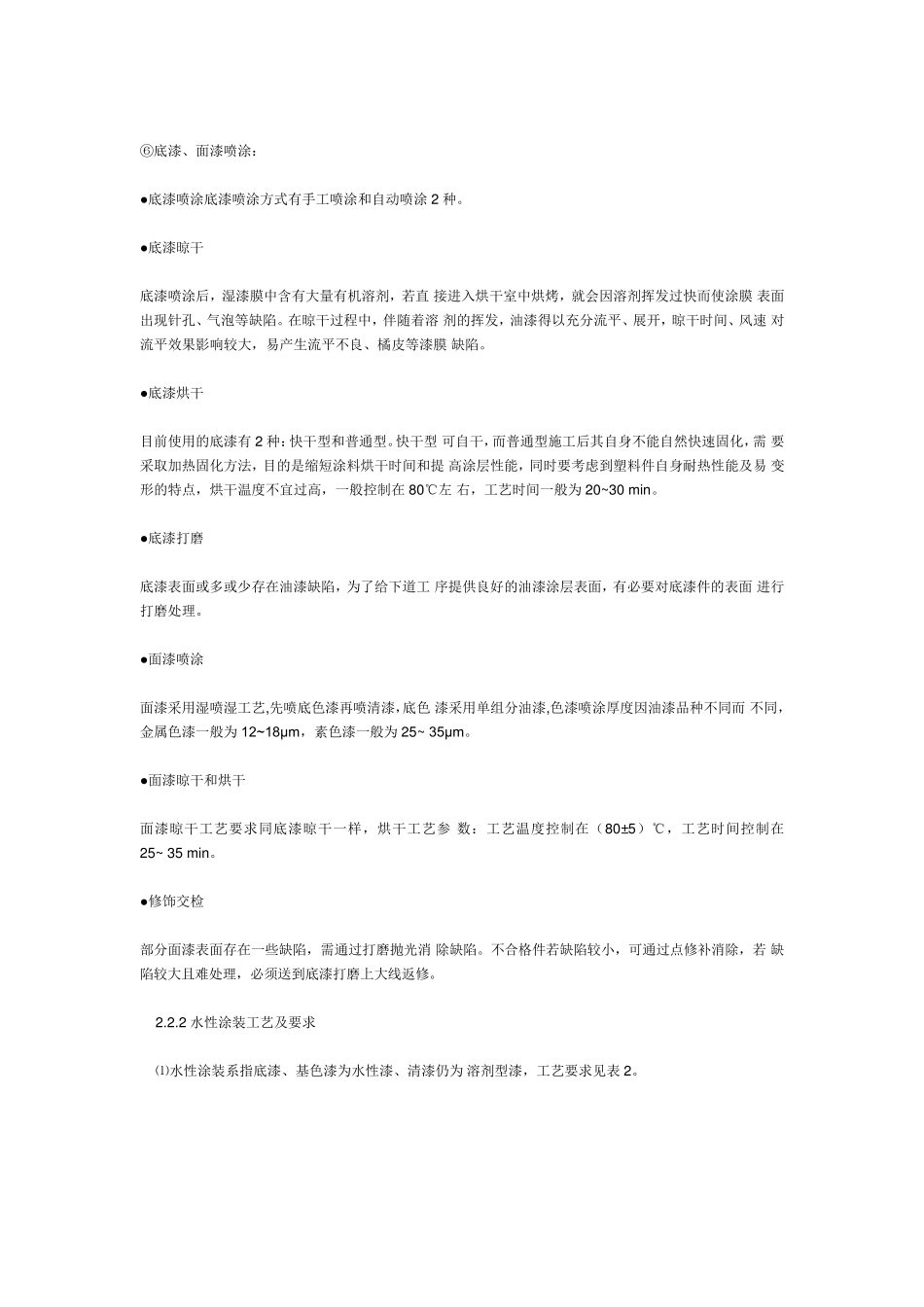 ⑥底漆、面漆喷涂：

●底漆喷涂底漆喷涂方式有手工喷涂和自动喷涂 2 种。

●底漆晾干

底漆喷涂后，湿漆膜中含有大量有机溶剂，若直 接进入烘干室中烘烤，就会因溶剂挥发过快而使涂膜 表面出现针孔、气泡等缺陷。在晾干过程中，伴随着溶 剂的挥发，油漆得以充分流平、展开，晾干时间、风速 对流平效果影响较大，易产生流平不良、橘皮等漆膜 缺陷。

●底漆烘干

目前使用的底漆有 2 种：快干型和普通型。快干型 可自干，而普通型施工后其自身不能自然快速固化，需 要采取加热固化方法，目的是缩短涂料烘干时间和提 高涂层性能，同时要考虑到塑料件自身耐热性能及易 变形的特点，烘干温度不宜过高，一般控制在 80℃左 右，工艺时间一般为 20~30 min。

●底漆打磨

底漆表面或多或少存在油漆缺陷，为了给下道工 序提供良好的油漆涂层表面，有必要对底漆件的表面 进行打磨处理。

●面漆喷涂

面漆采用湿喷湿工艺,先喷底色漆再喷清漆，底色 漆采用单组分油漆,色漆喷涂厚度因油漆品种不同而 不同，金属色漆一般为 12~18μm，素色漆一般为 25~ 35μm。

●面漆晾干和烘干

面漆晾干工艺要求同底漆晾干一样，烘干工艺参 数：工艺温度控制在（80±5）℃，工艺时间控制在 25~ 35 min。

●修饰交检

部分面漆表面存在一些缺陷，需通过打磨抛光消 除缺陷。不合格件若缺陷较小，可通过点修补消除，若 缺陷较大且难处理，必须送到底漆打磨上大线返修。

2.2.2 水性涂装工艺及要求

⑴水性涂装系指底漆、基色漆为水性漆、清漆仍为 溶剂型漆，工艺要求见表 2。